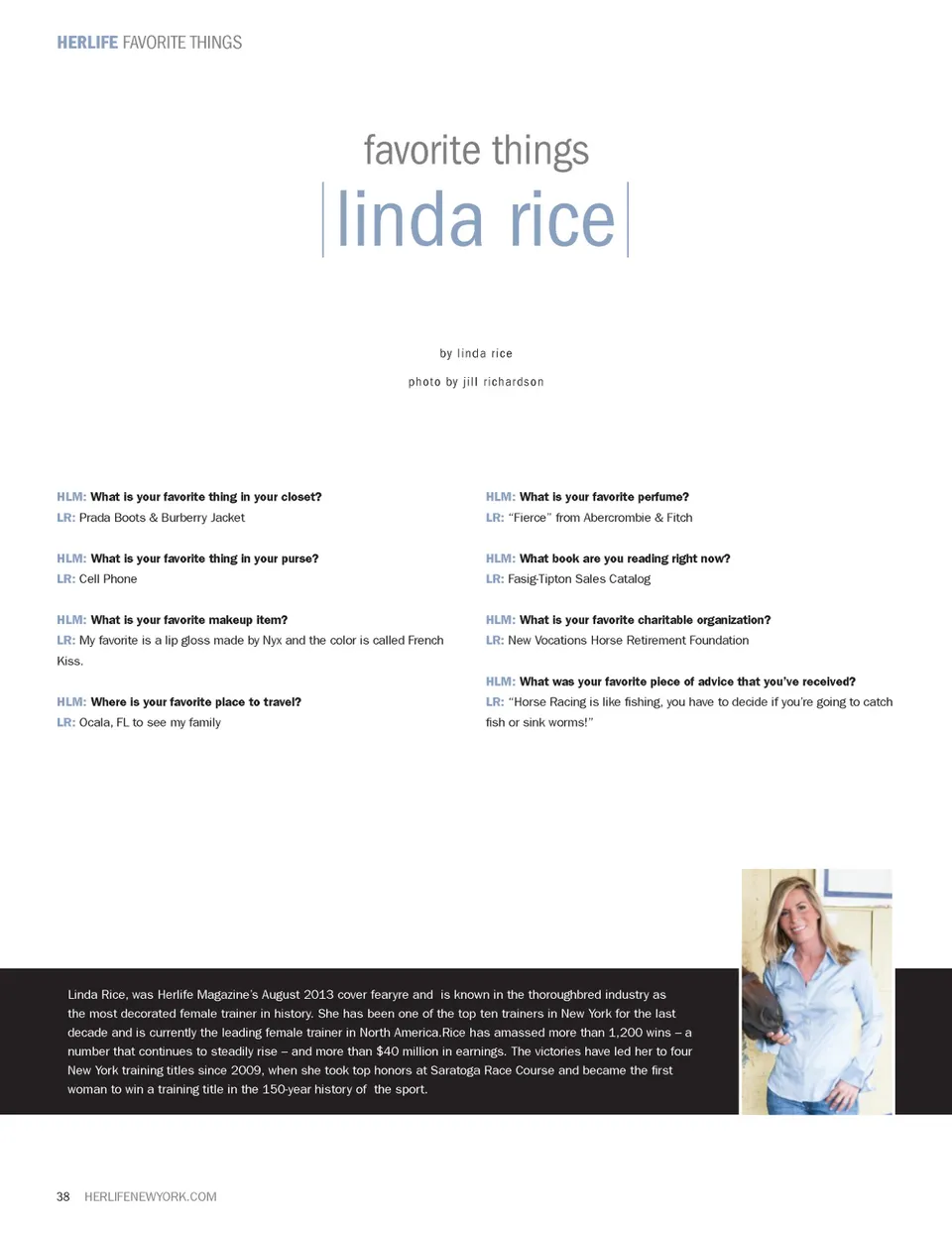 HERLIFE FAVORITE THINGS

favorite things

linda rice

by linda rice

photo by jill richardson

HLM: What is your favorite thing in your closet?
LR: Prada Boots & Burberry Jacket

HLM: What is your favorite thing in your purse?
LR: Cell Phone

HLM: What is your favorite makeup item?
LR: My favorite is a lip gloss made by Nyx and the color is called French Kiss.

HLM: Where is your favorite place to travel?
LR: Ocala, FL to see my family

HLM: What is your favorite perfume?
LR: "Fierce" from Abercrombie & Fitch

HLM: What book are you reading right now?
LR: Fasig-Tipton Sales Catalog

HLM: What is your favorite charitable organization?
LR: New Vocations Horse Retirement Foundation

HLM: What was your favorite piece of advice that you've received?
LR: "Horse Racing is like fishing, you have to decide if you're going to catch fish or sink worms!"

Linda Rice, was Herlife Magazine's August 2013 cover fearyre and is known in the thoroughbred industry as the most decorated female trainer in history. She has been one of the top ten trainers in New York for the last decade and is currently the leading female trainer in North America.Rice has amassed more than 1,200 wins – a number that continues to steadily rise – and more than $40 million in earnings. The victories have led her to four New York training titles since 2009, when she took top honors at Saratoga Race Course and became the first woman to win a training title in the 150-year history of the sport.

38 HERLIFENEWYORK.COM